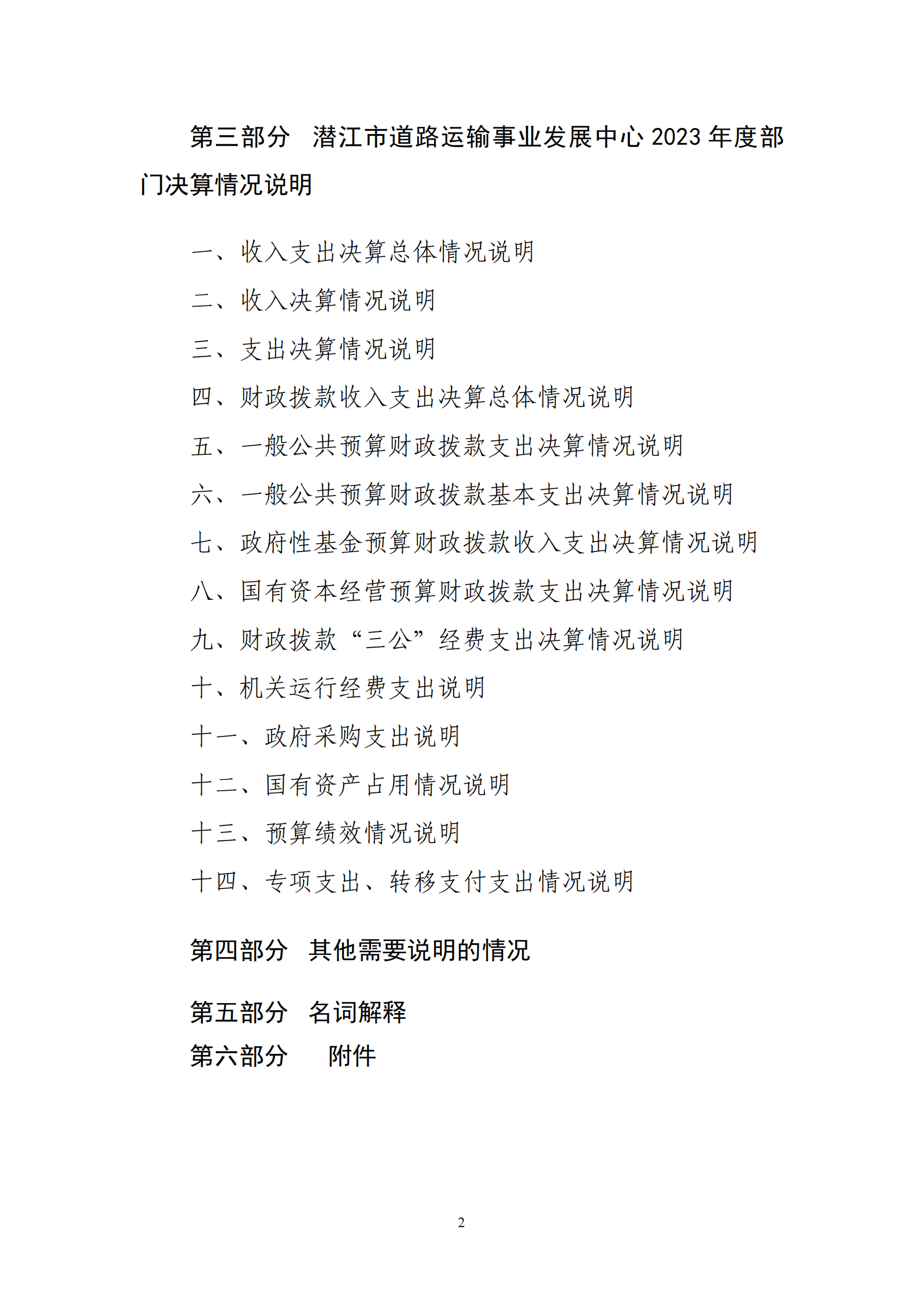 第三部分　潜江市道路运输事业发展中心 2023 年度部门决算情况说明

一、收入支出决算总体情况说明

二、收入决算情况说明

三、支出决算情况说明

四、财政拨款收入支出决算总体情况说明

五、一般公共预算财政拨款支出决算情况说明

六、一般公共预算财政拨款基本支出决算情况说明

七、政府性基金预算财政拨款收入支出决算情况说明

八、国有资本经营预算财政拨款支出决算情况说明

九、财政拨款“三公”经费支出决算情况说明

十、机关运行经费支出说明

十一、政府采购支出说明

十二、国有资产占用情况说明

十三、预算绩效情况说明

十四、专项支出、转移支付支出情况说明

第四部分　其他需要说明的情况

第五部分　名词解释

第六部分　附件

2